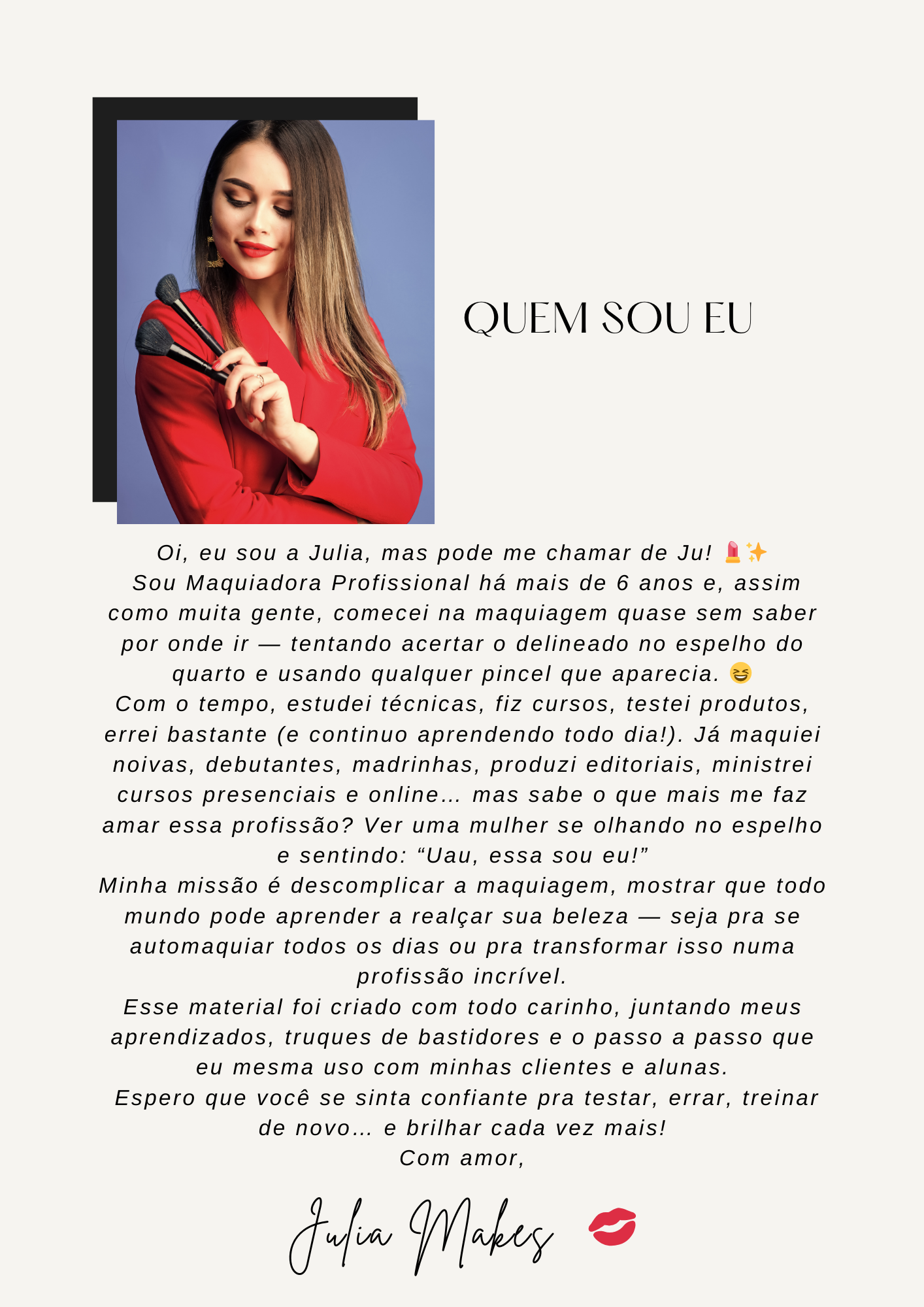 QUEM SOU EU

Oi, eu sou a Julia, mas pode me chamar de Ju! 💄✨
Sou Maquiadora Profissional há mais de 6 anos e, assim como muita gente, comecei na maquiagem quase sem saber por onde ir — tentando acertar o delineado no espelho do quarto e usando qualquer pincel que aparecia. 😆
Com o tempo, estudei técnicas, fiz cursos, testei produtos, errei bastante (e continuo aprendendo todo dia!). Já maquiei noivas, debutantes, madrinhas, produzi editoriais, ministrei cursos presenciais e online... mas sabe o que mais me faz amar essa profissão? Ver uma mulher se olhando no espelho e sentindo: “Uau, essa sou eu!”
Minha missão é descomplicar a maquiagem, mostrar que todo mundo pode aprender a realçar sua beleza — seja pra se automaquiar todos os dias ou pra transformar isso numa profissão incrível.
Esse material foi criado com todo carinho, juntando meus aprendizados, truques de bastidores e o passo a passo que eu mesma uso com minhas clientes e alunas.
Espero que você se sinta confiante pra testar, errar, treinar de novo... e brilhar cada vez mais!
Com amor,

Julia Makes 💋